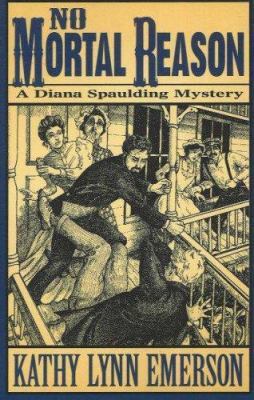 NO
MORTAL REASON
A Diana Spaulding Mystery

KATHY LYNN EMERSON